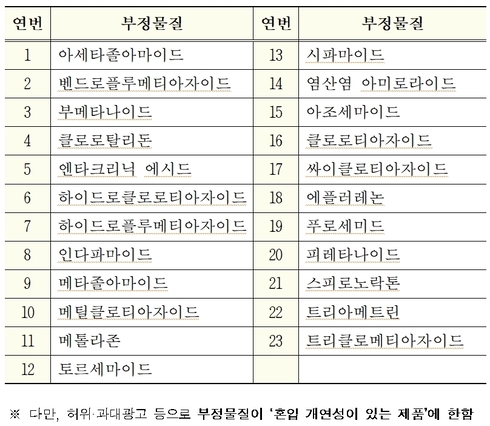 | 연번 | 부정물질 | 연번 | 부정물질 |
|---|---|---|---|
| 1 | 아세타졸아마이드 | 13 | 시파마이드 |
| 2 | 벤드로플루메티아자이드 | 14 | 염산염 아미로라이드 |
| 3 | 부메타나이드 | 15 | 아조세마이드 |
| 4 | 클로로탈리돈 | 16 | 클로로티아자이드 |
| 5 | 엔타크리닉 에시드 | 17 | 싸이클로티아자이드 |
| 6 | 하이드로클로로티아자이드 | 18 | 에플러레논 |
| 7 | 하이드로플루메티아자이드 | 19 | 푸로세미드 |
| 8 | 인다파마이드 | 20 | 피레타나이드 |
| 9 | 메타졸아마이드 | 21 | 스피로노락톤 |
| 10 | 메틸클로티아자이드 | 22 | 트리아메트린 |
| 11 | 메톨라존 | 23 | 트리클로메티아자이드 |
| 12 | 토르세마이드 | | |

※ 다만, 허위·과대광고 등으로 부정물질이 '혼입 개연성이 있는 제품'에 한함